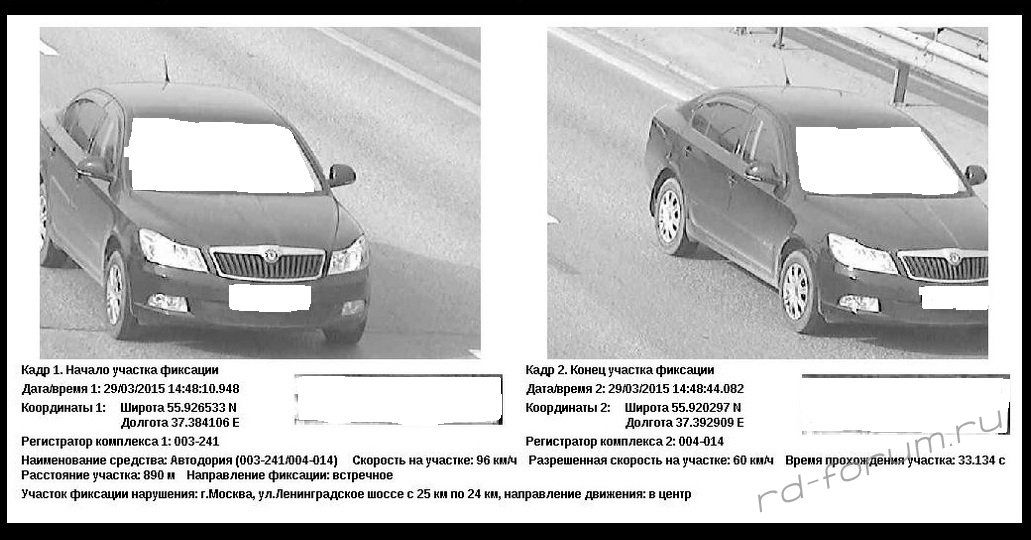 Кадр 1. Начало участка фиксации
Дата/время 1: 29/03/2015 14:48:10.948
Координаты 1: Широта 55.926533 N
Долгота 37.384106 E
Регистратор комплекса 1: 003-241

Кадр 2. Конец участка фиксации
Дата/время 2: 29/03/2015 14:48:44.082
Координаты 2: Широта 55.920297 N
Долгота 37.392909 E
Регистратор комплекса 2: 004-014

Наименование средства: Автодория (003-241/004-014) Скорость на участке: 96 км/ч Разрешенная скорость на участке: 60 км/ч Время прохождения участка: 33.134 с
Расстояние участка: 890 м Направление фиксации: встречное
Участок фиксации нарушения: г.Москва, ул.Ленинградское шоссе с 25 км по 24 км, направление движения: в центр

rd-forum.ru